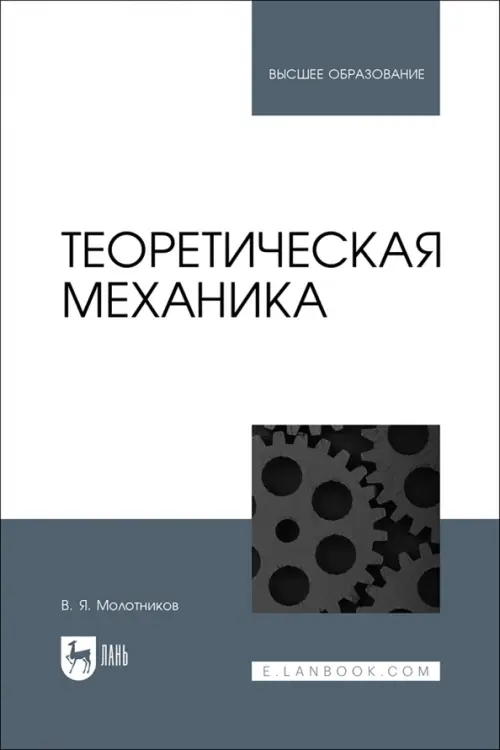 ВЫСШЕЕ ОБРАЗОВАНИЕ

ТЕОРЕТИЧЕСКАЯ МЕХАНИКА

В. Я. Молотников

ЛАНЬ

E.LANBOOK.COM